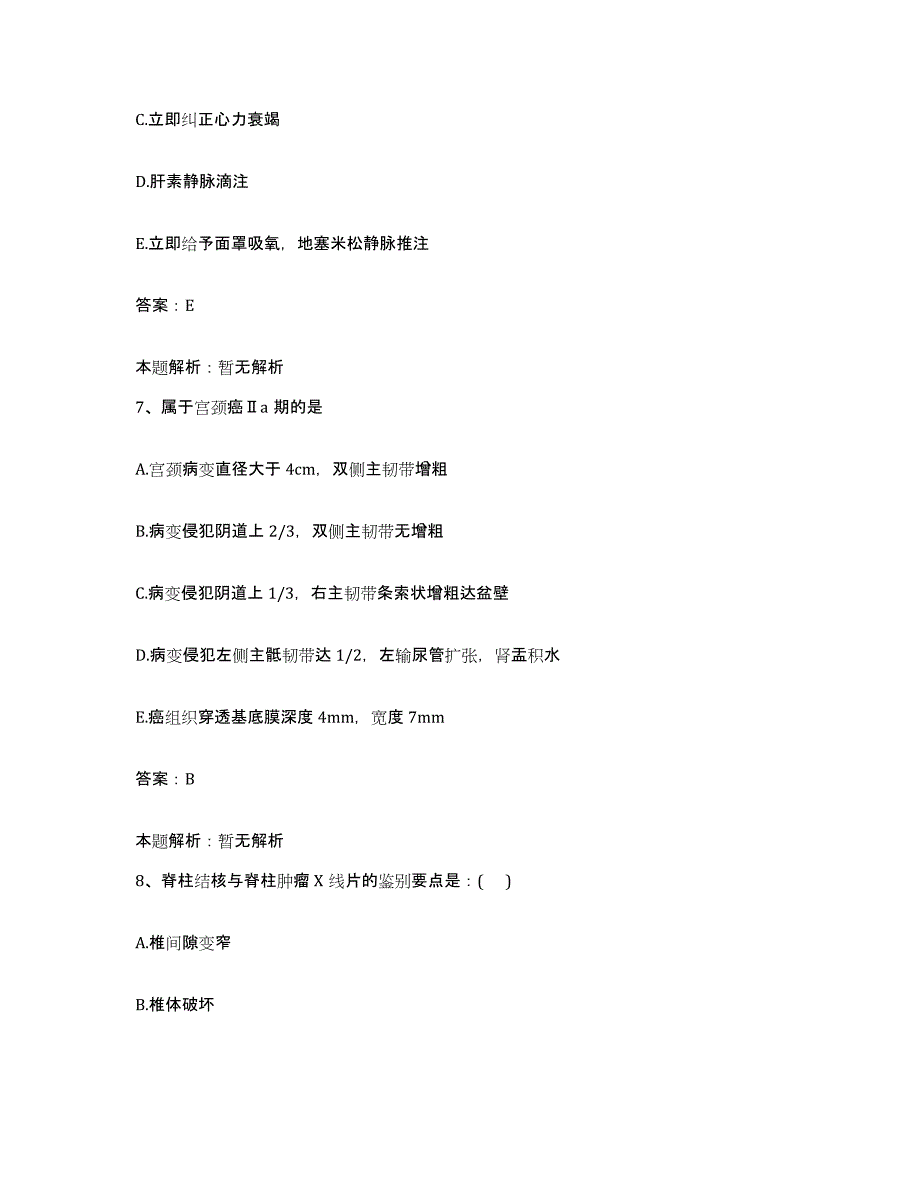 C.立即纠正心力衰竭

D.肝素静脉滴注

E.立即给予面罩吸氧，地塞米松静脉推注

答案：E

本题解析：暂无解析

7、属于宫颈癌Ⅱa 期的是

A.宫颈病变直径大于 4cm，双侧主韧带增粗

B.病变侵犯阴道上 2/3，双侧主韧带无增粗

C.病变侵犯阴道上 1/3，右主韧带条索状增粗达盆壁

D.病变侵犯左侧主骶韧带达 1/2，左输尿管扩张，肾盂积水

E.癌组织穿透基底膜深度 4mm，宽度 7mm

答案：B

本题解析：暂无解析

8、脊柱结核与脊柱肿瘤 X 线片的鉴别要点是：(    )

A.椎间隙变窄

B.椎体破坏